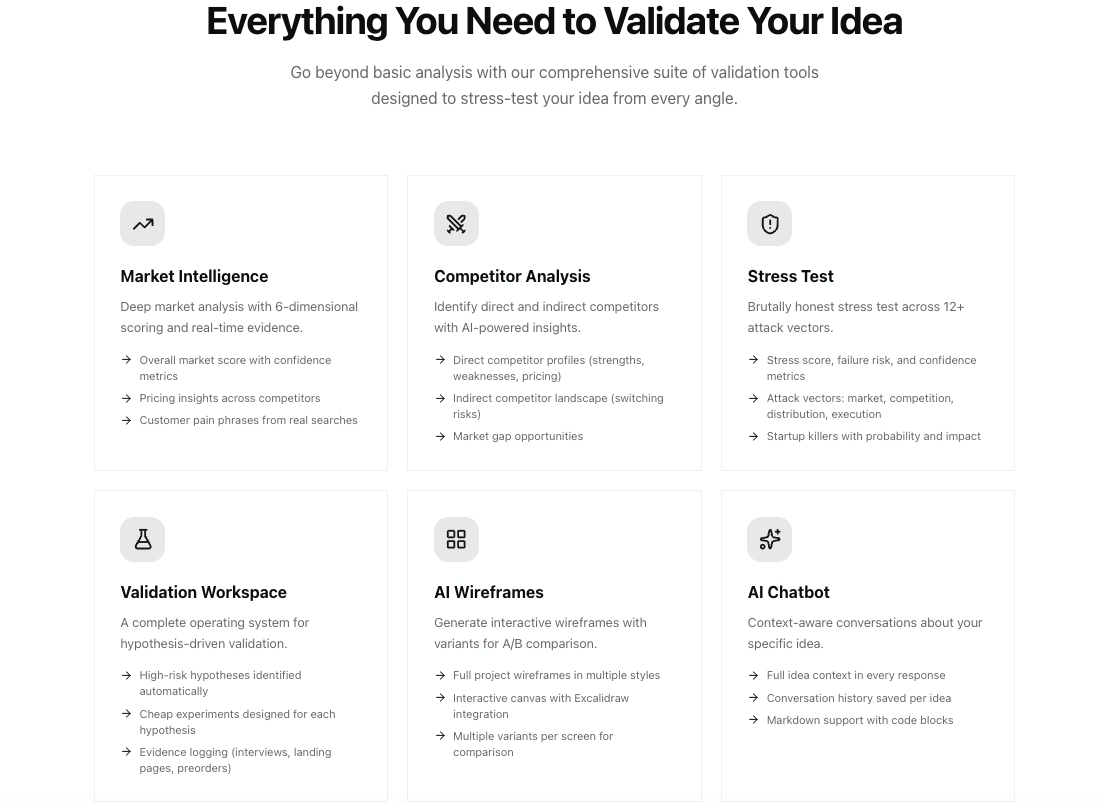 Everything You Need to Validate Your Idea

Go beyond basic analysis with our comprehensive suite of validation tools designed to stress-test your idea from every angle.

Market Intelligence

Deep market analysis with 6-dimensional scoring and real-time evidence.

→ Overall market score with confidence metrics
→ Pricing insights across competitors
→ Customer pain phrases from real searches

Competitor Analysis

Identify direct and indirect competitors with AI-powered insights.

→ Direct competitor profiles (strengths, weaknesses, pricing)
→ Indirect competitor landscape (switching risks)
→ Market gap opportunities

Stress Test

Brutally honest stress test across 12+ attack vectors.

→ Stress score, failure risk, and confidence metrics
→ Attack vectors: market, competition, distribution, execution
→ Startup killers with probability and impact

Validation Workspace

A complete operating system for hypothesis-driven validation.

→ High-risk hypotheses identified automatically
→ Cheap experiments designed for each hypothesis
→ Evidence logging (interviews, landing pages, preorders)

AI Wireframes

Generate interactive wireframes with variants for A/B comparison.

→ Full project wireframes in multiple styles
→ Interactive canvas with Excalidraw integration
→ Multiple variants per screen for comparison

AI Chatbot

Context-aware conversations about your specific idea.

→ Full idea context in every response
→ Conversation history saved per idea
→ Markdown support with code blocks